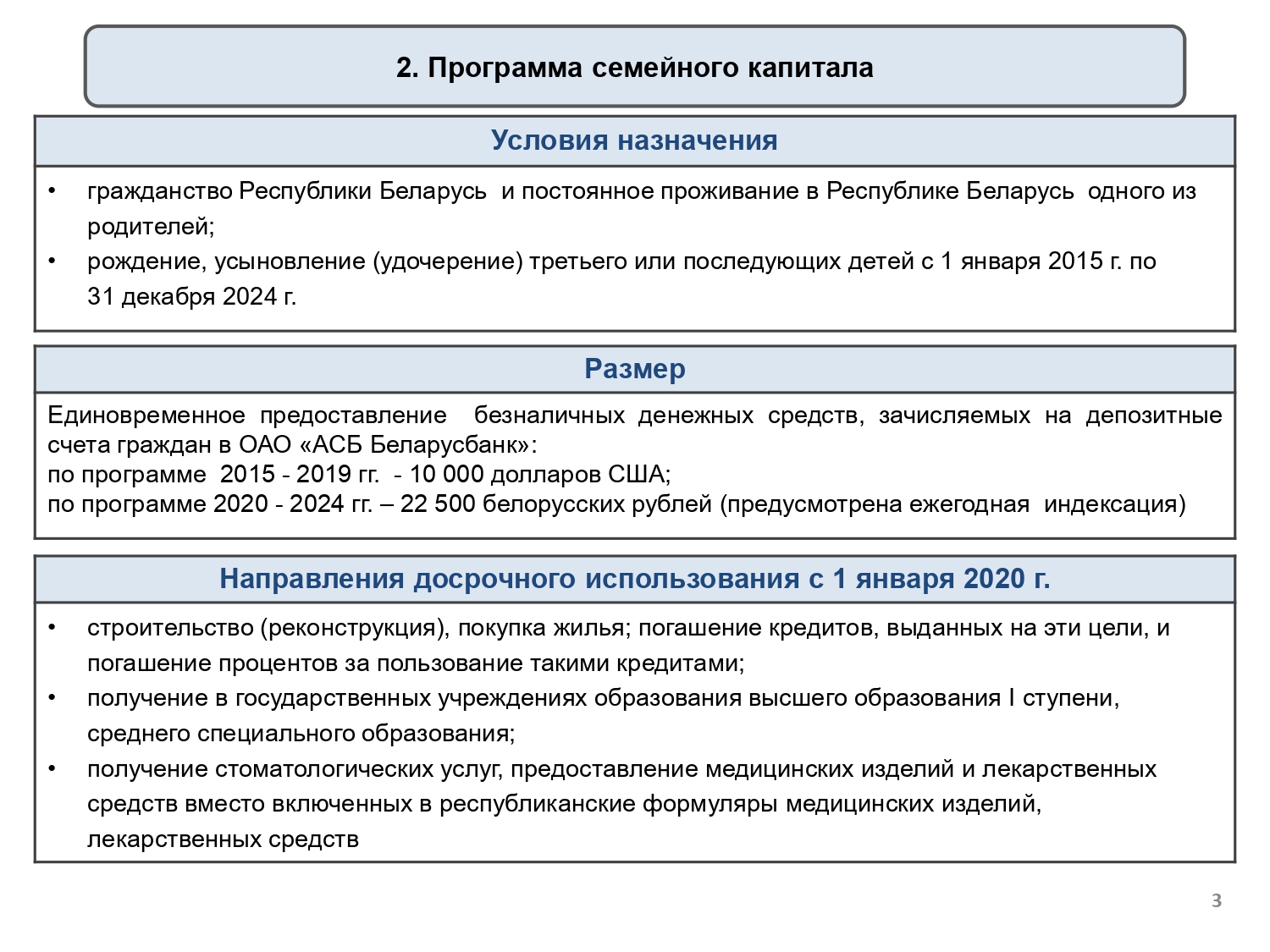 2. Программа семейного капитала

Условия назначения

• гражданство Республики Беларусь и постоянное проживание в Республике Беларусь одного из родителей;
• рождение, усыновление (удочерение) третьего или последующих детей с 1 января 2015 г. по 31 декабря 2024 г.

Размер

Единовременное предоставление безналичных денежных средств, зачисляемых на депозитные счета граждан в ОАО «АСБ Беларусбанк»:
по программе 2015 - 2019 гг. - 10 000 долларов США;
по программе 2020 - 2024 гг. – 22 500 белорусских рублей (предусмотрена ежегодная индексация)

Направления досрочного использования с 1 января 2020 г.

• строительство (реконструкция), покупка жилья; погашение кредитов, выданных на эти цели, и погашение процентов за пользование такими кредитами;
• получение в государственных учреждениях образования высшего образования I ступени, среднего специального образования;
• получение стоматологических услуг, предоставление медицинских изделий и лекарственных средств вместо включенных в республиканские формуляры медицинских изделий, лекарственных средств

3